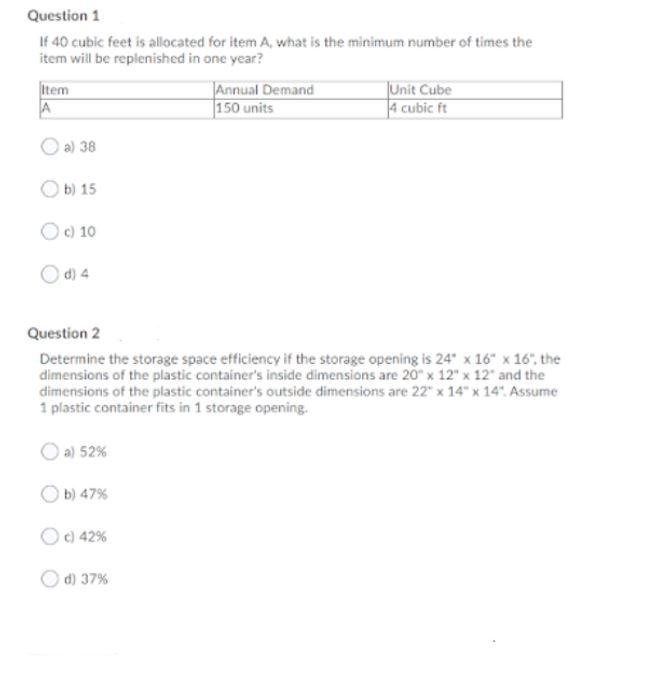 Question 1

If 40 cubic feet is allocated for item A, what is the minimum number of times the item will be replenished in one year?

| Item | Annual Demand | Unit Cube |
|---|---|---|
| A | 150 units | 4 cubic ft |

a) 38

b) 15

c) 10

d) 4

Question 2

Determine the storage space efficiency if the storage opening is 24" x 16" x 16", the dimensions of the plastic container's inside dimensions are 20" x 12" x 12" and the dimensions of the plastic container's outside dimensions are 22" x 14" x 14". Assume 1 plastic container fits in 1 storage opening.

a) 52%

b) 47%

c) 42%

d) 37%